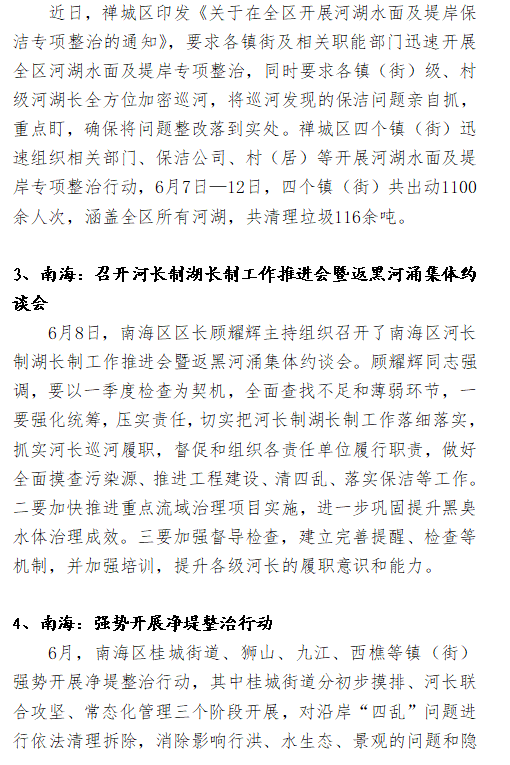 近日，禅城区印发《关于在全区开展河湖水面及堤岸保洁专项整治的通知》，要求各镇街及相关职能部门迅速开展全区河湖水面及堤岸专项整治，同时要求各镇（街）级、村级河湖长全方位加密巡河，将巡河发现的保洁问题亲自抓，重点盯，确保将问题整改落到实处。禅城区四个镇（街）迅速组织相关部门、保洁公司、村（居）等开展河湖水面及堤岸专项整治行动，6月7日—12日，四个镇（街）共出动1100余人次，涵盖全区所有河湖，共清理垃圾116余吨。

3、南海：召开河长制湖长制工作推进会暨返黑河涌集体约谈会

6月8日，南海区区长顾耀辉主持组织召开了南海区河长制湖长制工作推进会暨返黑河涌集体约谈会。顾耀辉同志强调，要以一季度检查为契机，全面查找不足和薄弱环节，一要强化统筹，压实责任，切实把河长制湖长制工作落细落实，抓实河长巡河履职，督促和组织各责任单位履行职责，做好全面摸查污染源、推进工程建设、清四乱、落实保洁等工作。二要加快推进重点流域治理项目实施，进一步巩固提升黑臭水体治理成效。三要加强督导检查，建立完善提醒、检查等机制，并加强培训，提升各级河长的履职意识和能力。

4、南海：强势开展净堤整治行动

6月，南海区桂城街道、狮山、九江、西樵等镇（街）强势开展净堤整治行动，其中桂城街道分初步摸排、河长联合攻坚、常态化管理三个阶段开展，对沿岸“四乱”问题进行依法清理拆除，消除影响行洪、水生态、景观的问题和隐